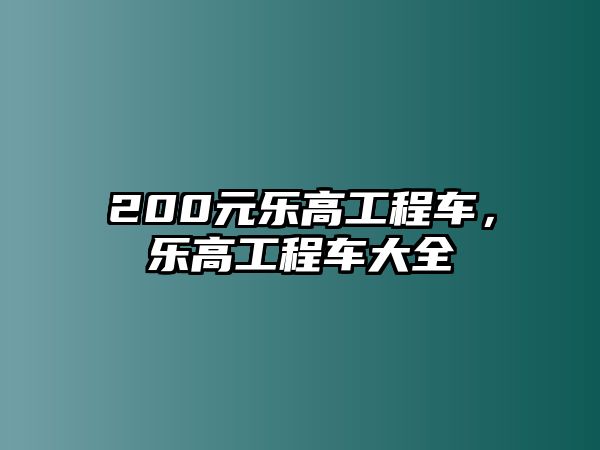 200元乐高工程车，乐高工程车大全